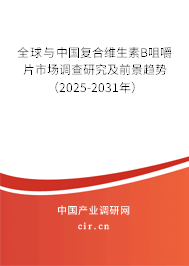 全球与中国复合维生素B咀嚼片市场调查研究及前景趋势（2025-2031年）

中国产业调研网

cir.cn